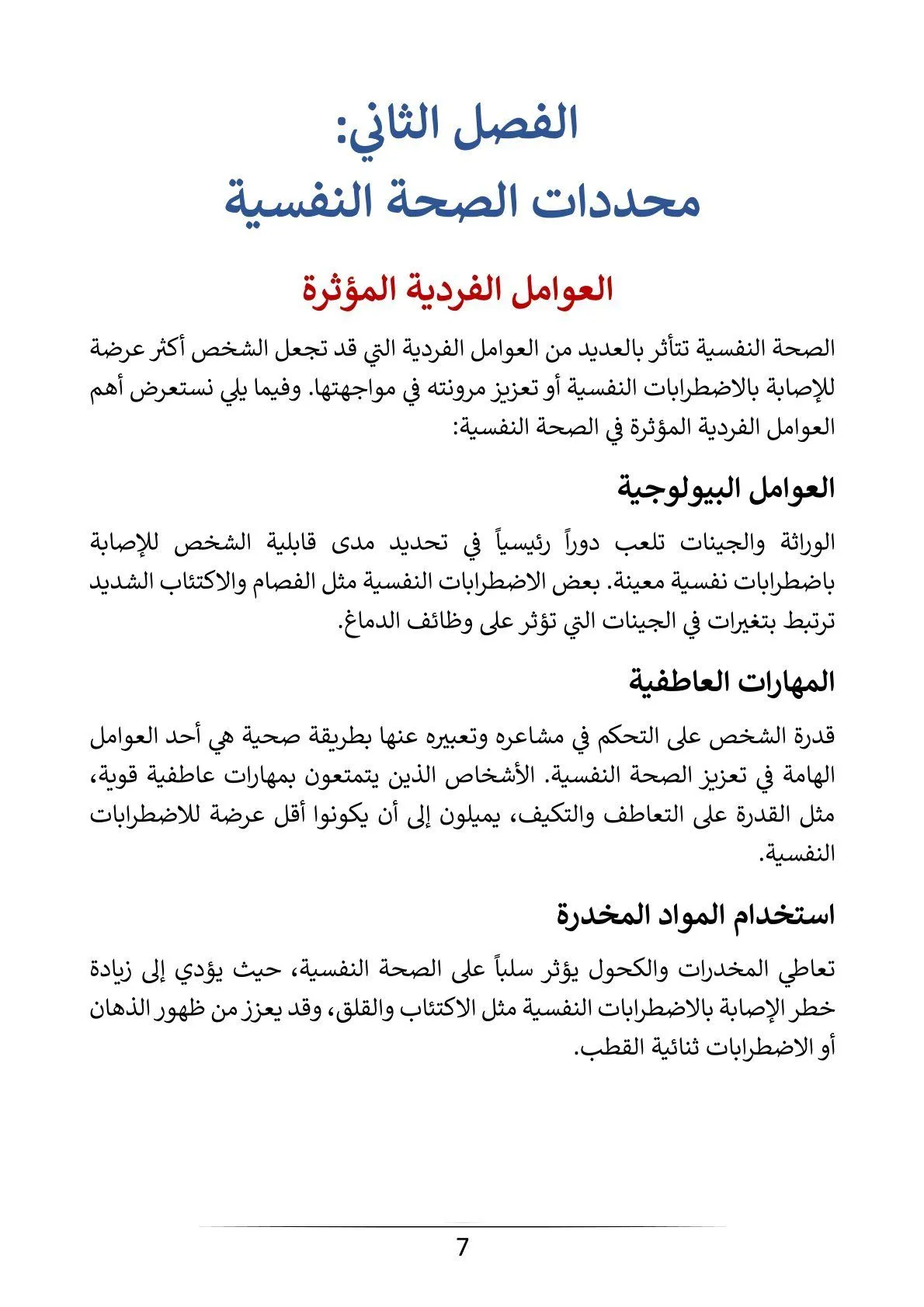 الفصل الثاني:
محددات الصحة النفسية

العوامل الفردية المؤثرة

الصحة النفسية تتأثر بالعديد من العوامل الفردية التي قد تجعل الشخص أكثر عرضة للإصابة بالاضطرابات النفسية أو تعزيز مرونته في مواجهتها. وفيما يلي نستعرض أهم العوامل الفردية المؤثرة في الصحة النفسية:

العوامل البيولوجية

الوراثة والجينات تلعب دوراً رئيسياً في تحديد مدى قابلية الشخص للإصابة باضطرابات نفسية معينة. بعض الاضطرابات النفسية مثل الفصام والاكتئاب الشديد ترتبط بتغيرات في الجينات التي تؤثر على وظائف الدماغ.

المهارات العاطفية

قدرة الشخص على التحكم في مشاعره وتعبيره عنها بطريقة صحية هي أحد العوامل الهامة في تعزيز الصحة النفسية. الأشخاص الذين يتمتعون بمهارات عاطفية قوية، مثل القدرة على التعاطف والتكيف، يميلون إلى أن يكونوا أقل عرضة للاضطرابات النفسية.

استخدام المواد المخدرة

تعاطي المخدرات والكحول يؤثر سلباً على الصحة النفسية، حيث يؤدي إلى زيادة خطر الإصابة بالاضطرابات النفسية مثل الاكتئاب والقلق، وقد يعزز من ظهور الذهان أو الاضطرابات ثنائية القطب.

7